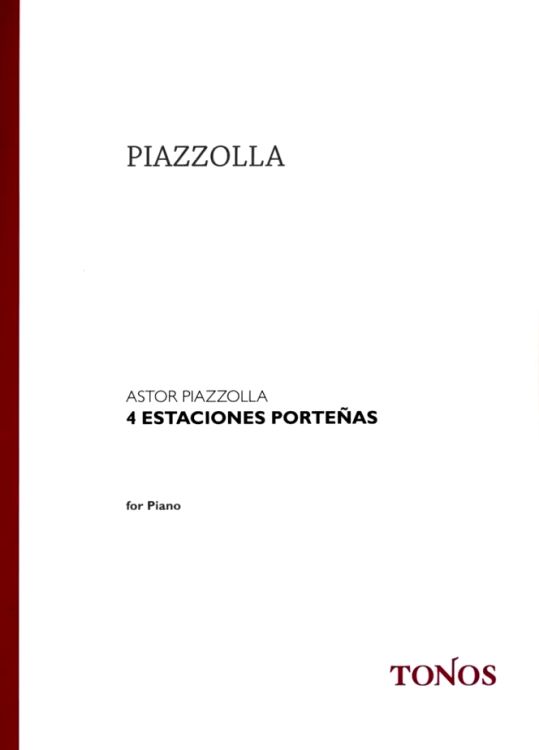 PIAZZOLLA

ASTOR PIAZZOLLA
4 ESTACIONES PORTEÑAS

for Piano

TONOS